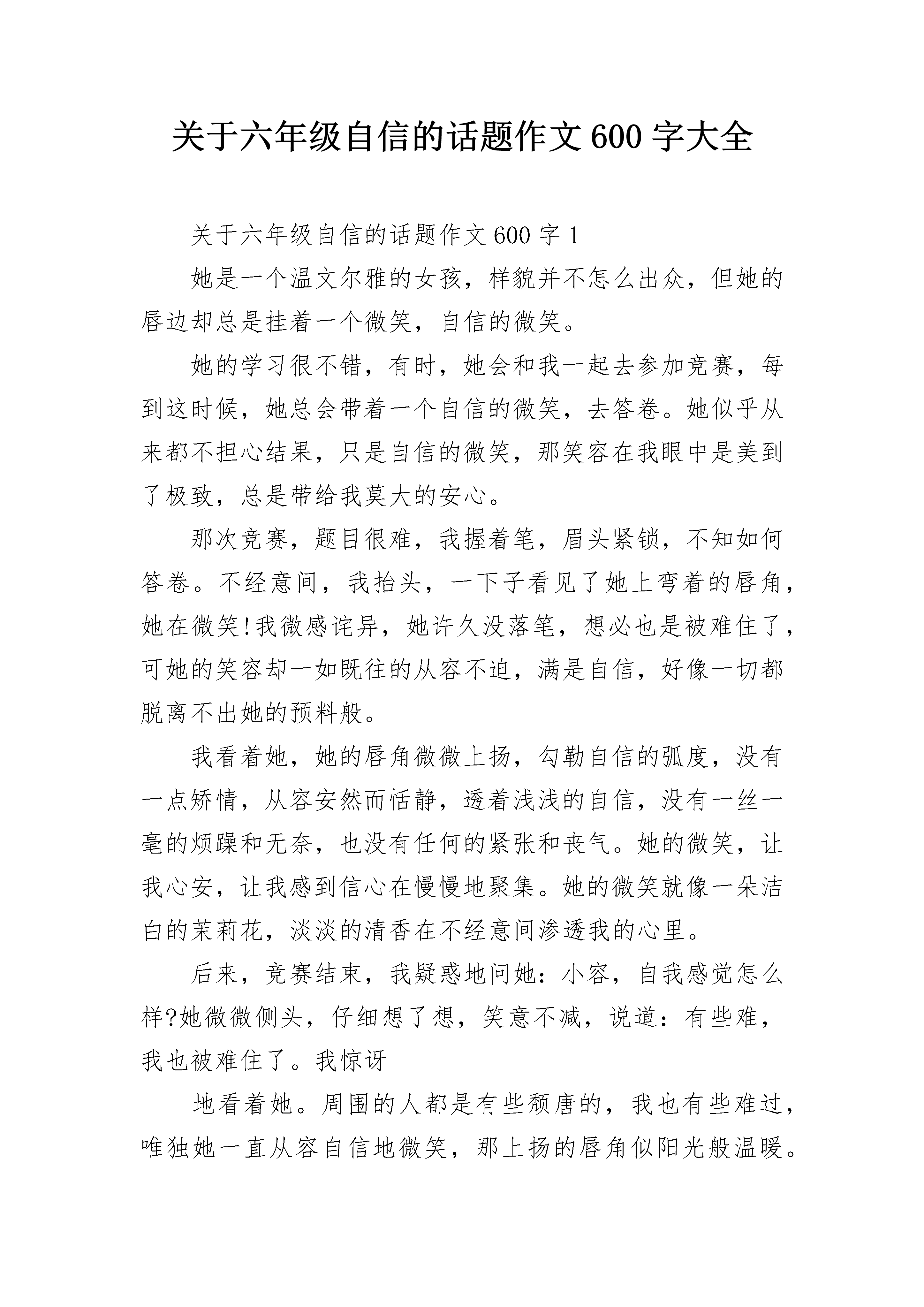 关于六年级自信的话题作文600字大全

关于六年级自信的话题作文600字1

她是一个温文尔雅的女孩，样貌并不怎么出众，但她的唇边却总是挂着一个微笑，自信的微笑。

她的学习很不错，有时，她会和我一起去参加竞赛，每到这时候，她总会带着一个自信的微笑，去答卷。她似乎从来都不担心结果，只是自信的微笑，那笑容在我眼中是美到了极致，总是带给我莫大的安心。

那次竞赛，题目很难，我握着笔，眉头紧锁，不知如何答卷。不经意间，我抬头，一下子看见了她上弯着的唇角，她在微笑!我微感诧异，她许久没落笔，想必也是被难住了，可她的笑容却一如既往的从容不迫，满是自信，好像一切都脱离不出她的预料般。

我看着她，她的唇角微微上扬，勾勒自信的弧度，没有一点矫情，从容安然而恬静，透着浅浅的自信，没有一丝一毫的烦躁和无奈，也没有任何的紧张和丧气。她的微笑，让我心安，让我感到信心在慢慢地聚集。她的微笑就像一朵洁白的茉莉花，淡淡的清香在不经意间渗透我的心里。

后来，竞赛结束，我疑惑地问她：小容，自我感觉怎么样?她微微侧头，仔细想了想，笑意不减，说道：有些难，我也被难住了。我惊讶

地看着她。周围的人都是有些颓唐的，我也有些难过，唯独她一直从容自信地微笑，那上扬的唇角似阳光般温暖。